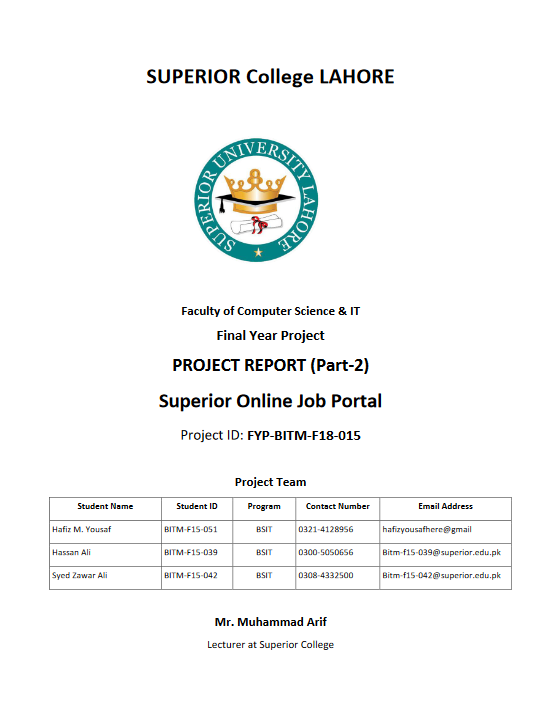 SUPERIOR College LAHORE

SUPERIOR UNIVERSITY LAHORE

Faculty of Computer Science & IT

Final Year Project

PROJECT REPORT (Part-2)

Superior Online Job Portal

Project ID: FYP-BITM-F18-015

Project Team

| Student Name | Student ID | Program | Contact Number | Email Address |
|---|---|---|---|---|
| Hafiz M. Yousaf | BITM-F15-051 | BSIT | 0321-4128956 | hafizyousafhere@gmail |
| Hassan Ali | BITM-F15-039 | BSIT | 0300-5050656 | Bitm-f15-039@superior.edu.pk |
| Syed Zawar Ali | BITM-F15-042 | BSIT | 0308-4332500 | Bitm-f15-042@superior.edu.pk |

Mr. Muhammad Arif

Lecturer at Superior College